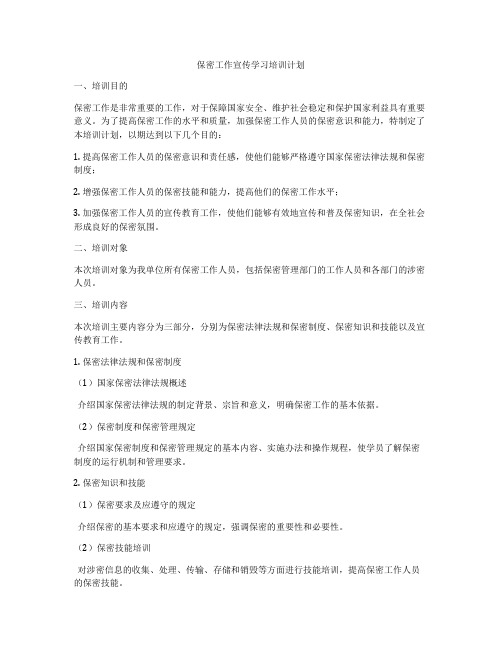 保密工作宣传学习培训计划

一、培训目的

保密工作是非常重要的工作，对于保障国家安全、维护社会稳定和保护国家利益具有重要意义。为了提高保密工作的水平和质量，加强保密工作人员的保密意识和能力，特制定了本培训计划，以期达到以下几个目的：

1. 提高保密工作人员的保密意识和责任感，使他们能够严格遵守国家保密法律法规和保密制度；

2. 增强保密工作人员的保密技能和能力，提高他们的保密工作水平；

3. 加强保密工作人员的宣传教育工作，使他们能够有效地宣传和普及保密知识，在全社会形成良好的保密氛围。

二、培训对象

本次培训对象为我单位所有保密工作人员，包括保密管理部门的工作人员和各部门的涉密人员。

三、培训内容

本次培训主要内容分为三部分，分别为保密法律法规和保密制度、保密知识和技能以及宣传教育工作。

1. 保密法律法规和保密制度

（1）国家保密法律法规概述

介绍国家保密法律法规的制定背景、宗旨和意义，明确保密工作的基本依据。

（2）保密制度和保密管理规定

介绍国家保密制度和保密管理规定的基本内容、实施办法和操作规程，使学员了解保密制度的运行机制和管理要求。

2. 保密知识和技能

（1）保密要求及应遵守的规定

介绍保密的基本要求和应遵守的规定，强调保密的重要性和必要性。

（2）保密技能培训

对涉密信息的收集、处理、传输、存储和销毁等方面进行技能培训，提高保密工作人员的保密技能。